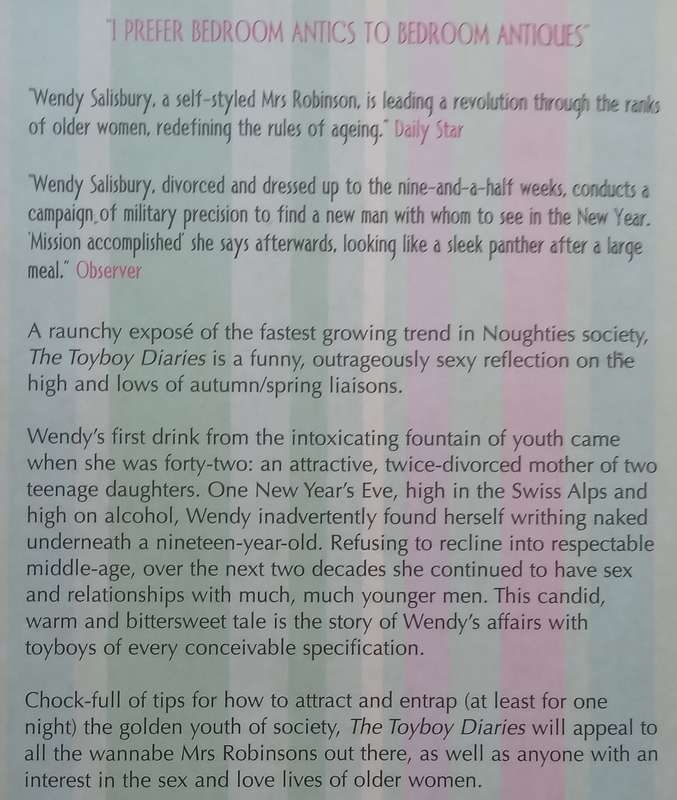 "I PREFER BEDROOM ANTICS TO BEDROOM ANTIQUES"

"Wendy Salisbury, a self-styled Mrs Robinson, is leading a revolution through the ranks of older women, redefining the rules of ageing." Daily Star

"Wendy Salisbury, divorced and dressed up to the nine-and-a-half weeks, conducts a campaign of military precision to find a new man with whom to see in the New Year. 'Mission accomplished' she says afterwards, looking like a sleek panther after a large meal." Observer

A raunchy exposé of the fastest growing trend in Noughties society, The Toyboy Diaries is a funny, outrageously sexy reflection on the high and lows of autumn/spring liaisons.

Wendy's first drink from the intoxicating fountain of youth came when she was forty-two: an attractive, twice-divorced mother of two teenage daughters. One New Year's Eve, high in the Swiss Alps and high on alcohol, Wendy inadvertently found herself writhing naked underneath a nineteen-year-old. Refusing to recline into respectable middle-age, over the next two decades she continued to have sex and relationships with much, much younger men. This candid, warm and bittersweet tale is the story of Wendy's affairs with toyboys of every conceivable specification.

Chock-full of tips for how to attract and entrap (at least for one night) the golden youth of society, The Toyboy Diaries will appeal to all the wannabe Mrs Robinsons out there, as well as anyone with an interest in the sex and love lives of older women.